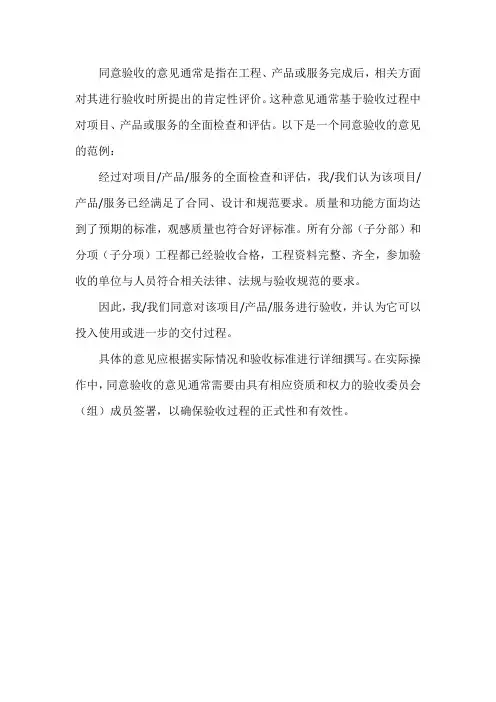 同意验收的意见通常是指在工程、产品或服务完成后，相关方面对其进行验收时所提出的肯定性评价。这种意见通常基于验收过程中对项目、产品或服务的全面检查和评估。以下是一个同意验收的意见的范例：

经过对项目/产品/服务的全面检查和评估，我/我们认为该项目/产品/服务已经满足了合同、设计和规范要求。质量和功能方面均达到了预期的标准，观感质量也符合好评标准。所有分部（子分部）和分项（子分项）工程都已经验收合格，工程资料完整、齐全，参加验收的单位与人员符合相关法律、法规与验收规范的要求。

因此，我/我们同意对该项目/产品/服务进行验收，并认为它可以投入使用或进一步的交付过程。

具体的意见应根据实际情况和验收标准进行详细撰写。在实际操作中，同意验收的意见通常需要由具有相应资质和权力的验收委员会（组）成员签署，以确保验收过程的正式性和有效性。